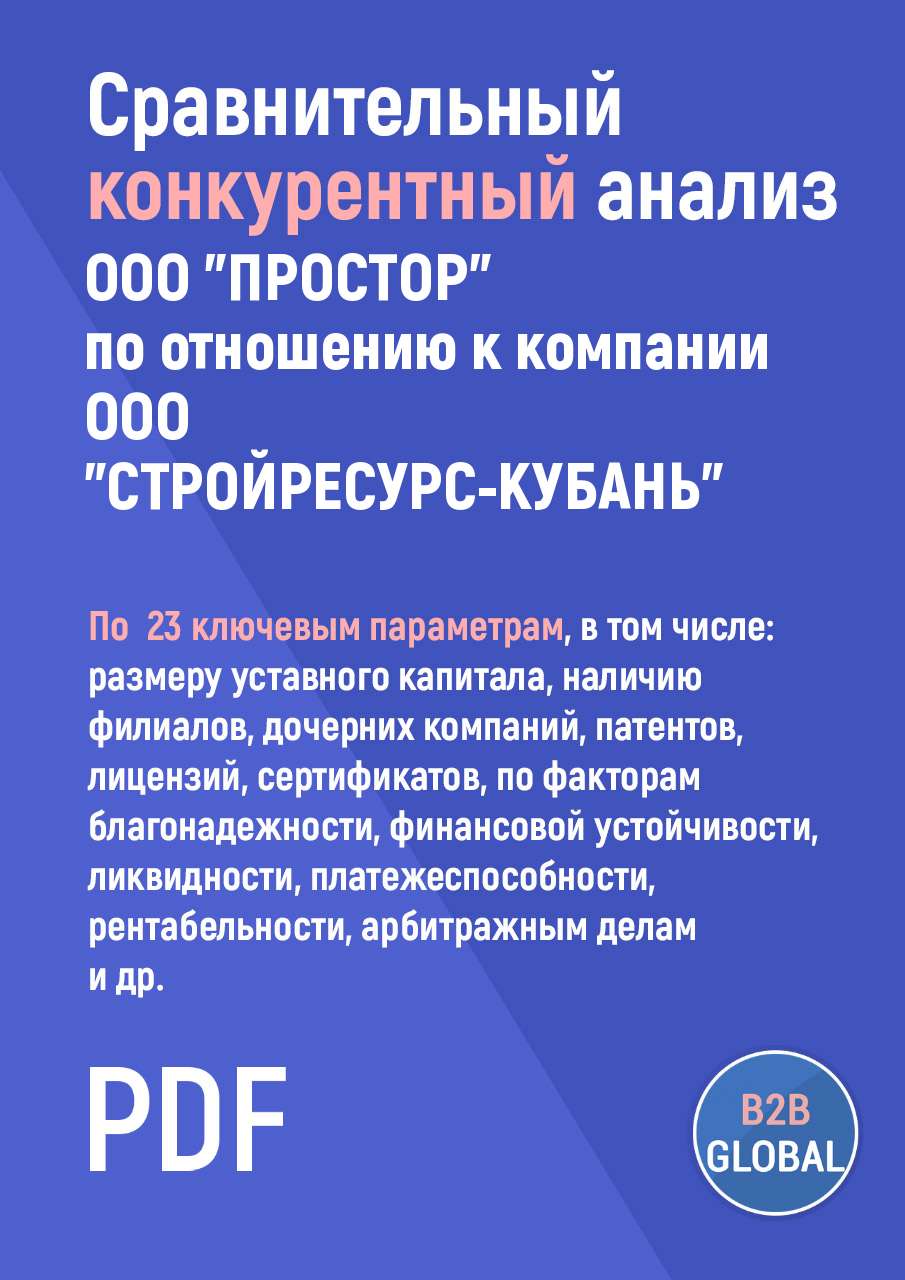 Сравнительный конкурентный анализ ООО "ПРОСТОР" по отношению к компании ООО "СТРОЙРЕСУРС-КУБАНЬ"

По 23 ключевым параметрам, в том числе: размеру уставного капитала, наличию филиалов, дочерних компаний, патентов, лицензий, сертификатов, по факторам благонадежности, финансовой устойчивости, ликвидности, платежеспособности, рентабельности, арбитражным делам и др.

PDF

B2B GLOBAL